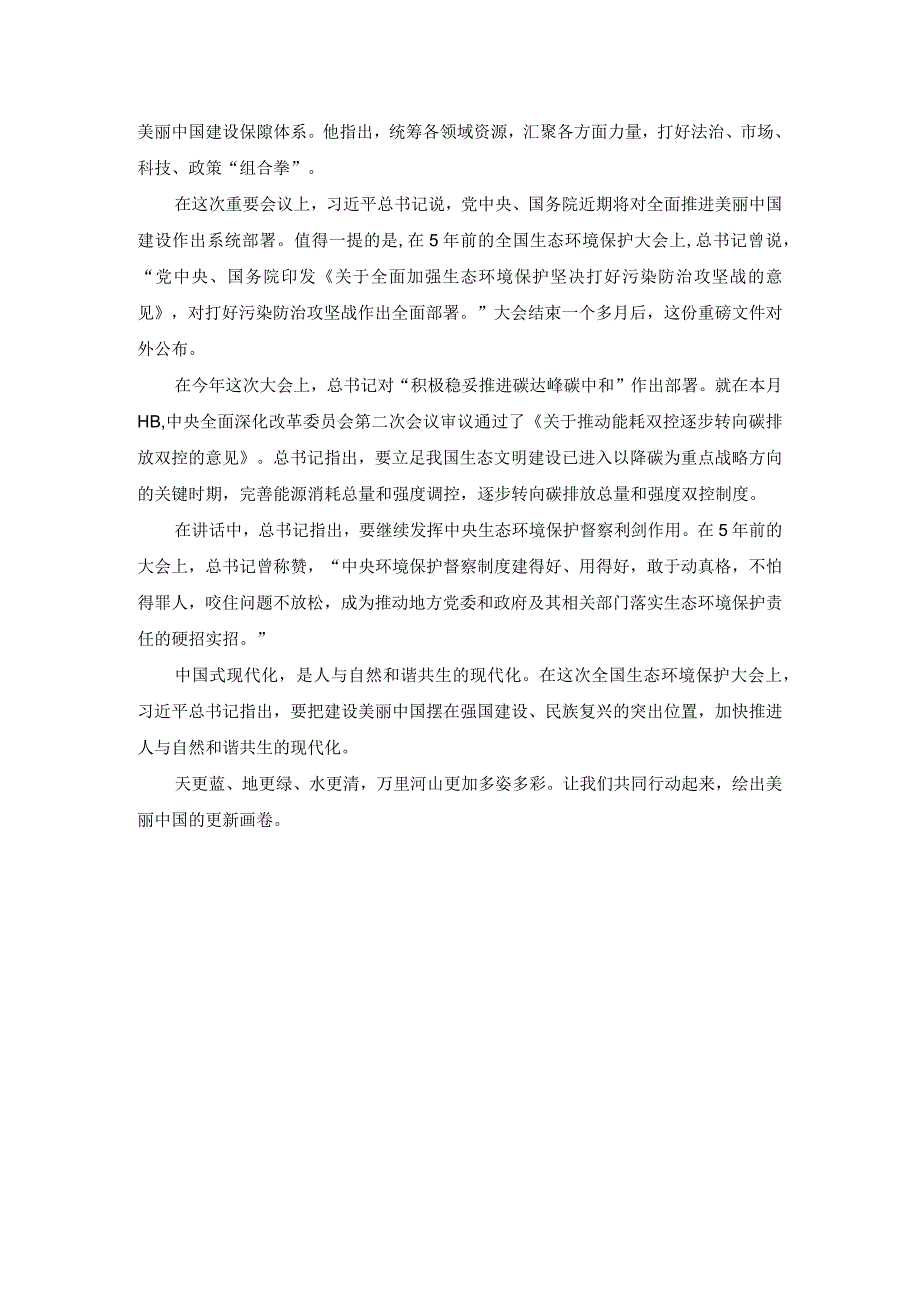 美丽中国建设保障体系。他指出，统筹各领域资源，汇聚各方面力量，打好法治、市场、科技、政策“组合拳”。

在这次重要会议上，习近平总书记说，党中央、国务院近期将对全面推进美丽中国建设作出系统部署。值得一提的是，在5年前的全国生态环境保护大会上，总书记曾说，“党中央、国务院印发《关于全面加强生态环境保护坚决打好污染防治攻坚战的意见》，对打好污染防治攻坚战作出全面部署。”大会结束一个多月后，这份重磅文件对外公布。

在今年这次大会上，总书记对“积极稳妥推进碳达峰碳中和”作出部署。就在本月HB,中央全面深化改革委员会第二次会议审议通过了《关于推动能耗双控逐步转向碳排放双控的意见》。总书记指出，要立足我国生态文明建设已进入以降碳为重点战略方向的关键时期，完善能源消耗总量和强度调控，逐步转向碳排放总量和强度双控制度。

在讲话中，总书记指出，要继续发挥中央生态环境保护督察利剑作用。在5年前的大会上，总书记曾称赞，“中央环境保护督察制度建得好、用得好，敢于动真格，不怕得罪人，咬住问题不放松，成为推动地方党委和政府及其相关部门落实生态环境保护责任的硬招实招。”

中国式现代化，是人与自然和谐共生的现代化。在这次全国生态环境保护大会上，习近平总书记指出，要把建设美丽中国摆在强国建设、民族复兴的突出位置，加快推进人与自然和谐共生的现代化。

天更蓝、地更绿、水更清，万里河山更加多姿多彩。让我们共同行动起来，绘出美丽中国的更新画卷。